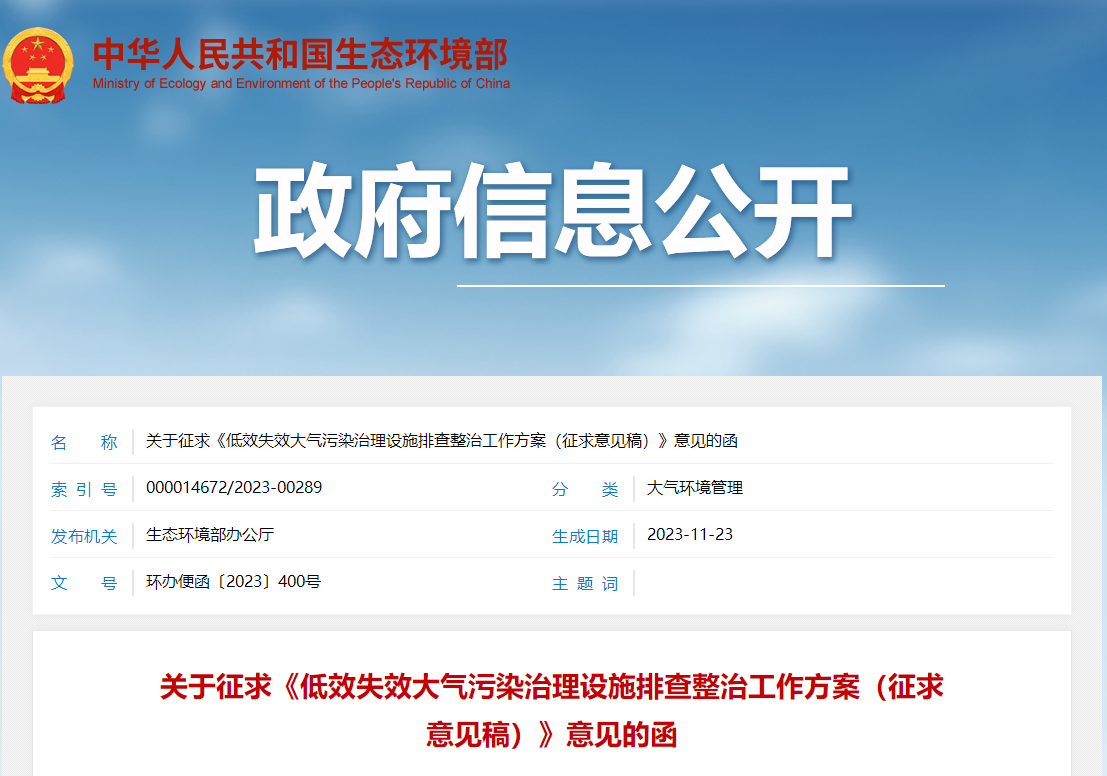 中华人民共和国生态环境部
Ministry of Ecology and Environment of the People's Republic of China

政府信息公开

| 名　　称 | 关于征求《低效失效大气污染治理设施排查整治工作方案（征求意见稿）》意见的函 | | |
|---|---|---|---|
| 索 引 号 | 000014672/2023-00289 | 分　　类 | 大气环境管理 |
| 发布机关 | 生态环境部办公厅 | 生成日期 | 2023-11-23 |
| 文　　号 | 环办便函〔2023〕400号 | 主 题 词 | |

关于征求《低效失效大气污染治理设施排查整治工作方案（征求意见稿）》意见的函